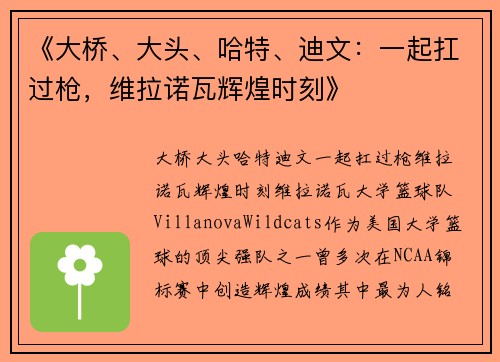 《大桥、大头、哈特、迪文：一起扛过枪，维拉诺瓦辉煌时刻》

大桥大头哈特迪文一起扛过枪维拉诺瓦辉煌时刻维拉诺瓦大学篮球队VillanovaWildcats作为美国大学篮球的顶尖强队之一曾多次在NCAA锦标赛中创造辉煌成绩其中最为人铭